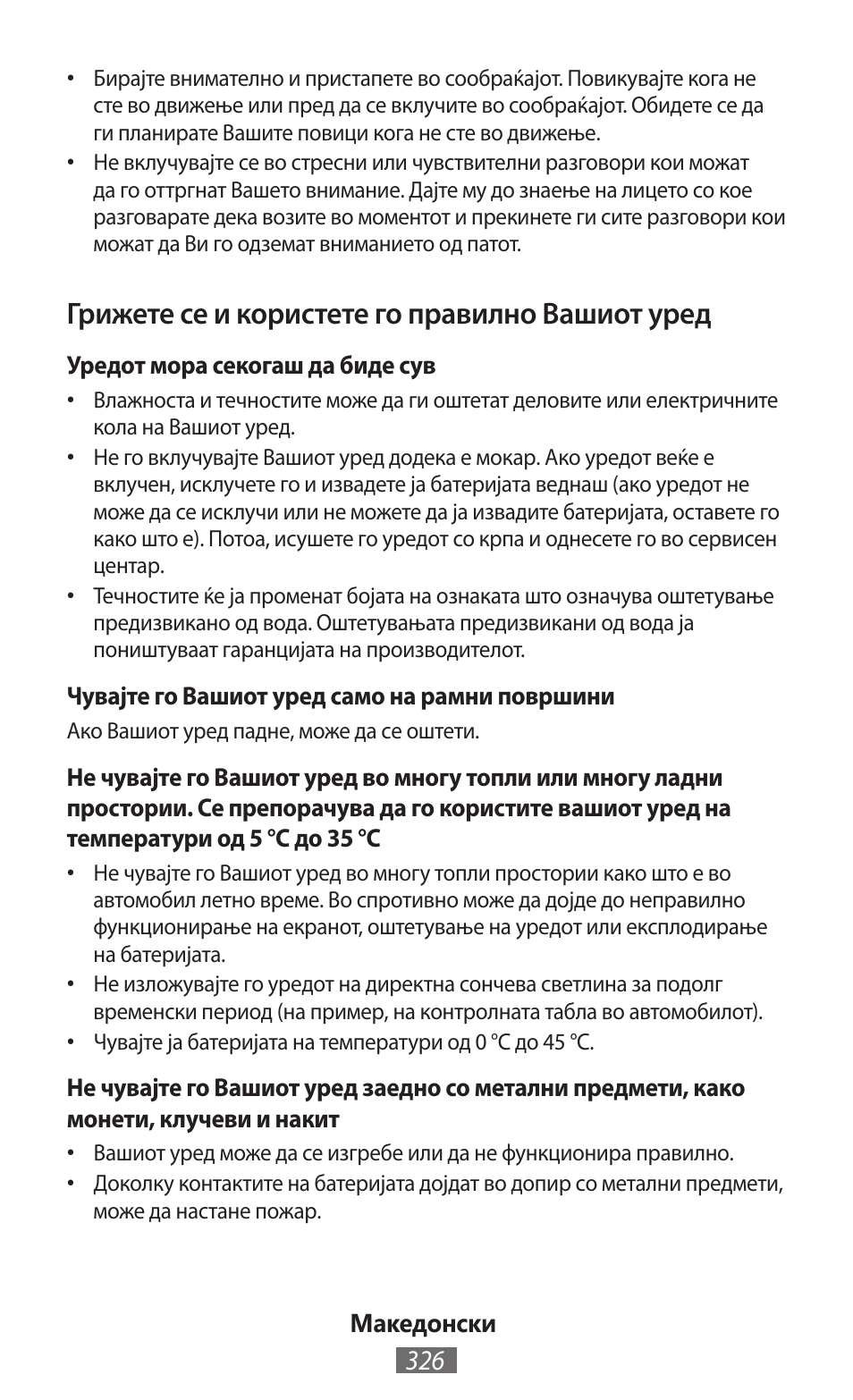 • Бирајте внимателно и пристапете во сообраќајот. Повикувајте кога не сте во движење или пред да се вклучите во сообраќајот. Обидете се да ги планирате Вашите повици кога не сте во движење.
• Не вклучувајте се во стресни или чувствителни разговори кои можат да го оттргнат Вашето внимание. Дајте му до знаење на лицето со кое разговарате дека возите во моментот и прекинете ги сите разговори кои можат да Ви го одземат вниманието од патот.

Грижете се и користете го правилно Вашиот уред

Уредот мора секогаш да биде сув
• Влажноста и течностите може да ги оштетат деловите или електричните кола на Вашиот уред.
• Не го вклучувајте Вашиот уред додека е мокар. Ако уредот веќе е вклучен, исклучете го и извадете ја батеријата веднаш (ако уредот не може да се исклучи или не можете да ја извадите батеријата, оставете го како што е). Потоа, исушете го уредот со крпа и однесете го во сервисен центар.
• Течностите ќе ја променат бојата на ознаката што означува оштетување предизвикано од вода. Оштетувањата предизвикани од вода ја поништуваат гаранцијата на производителот.

Чувајте го Вашиот уред само на рамни површини
Ако Вашиот уред падне, може да се оштети.

Не чувајте го Вашиот уред во многу топли или многу ладни простории. Се препорачува да го користите вашиот уред на температури од 5 °C до 35 °C
• Не чувајте го Вашиот уред во многу топли простории како што е во автомобил летно време. Во спротивно може да дојде до неправилно функционирање на екранот, оштетување на уредот или експлодирање на батеријата.
• Не изложувајте го уредот на директна сончева светлина за подолг временски период (на пример, на контролната табла во автомобилот).
• Чувајте ја батеријата на температури од 0 °C до 45 °C.

Не чувајте го Вашиот уред заедно со метални предмети, како монети, клучеви и накит
• Вашиот уред може да се изгребе или да не функционира правилно.
• Доколку контактите на батеријата дојдат во допир со метални предмети, може да настане пожар.

Македонски
326